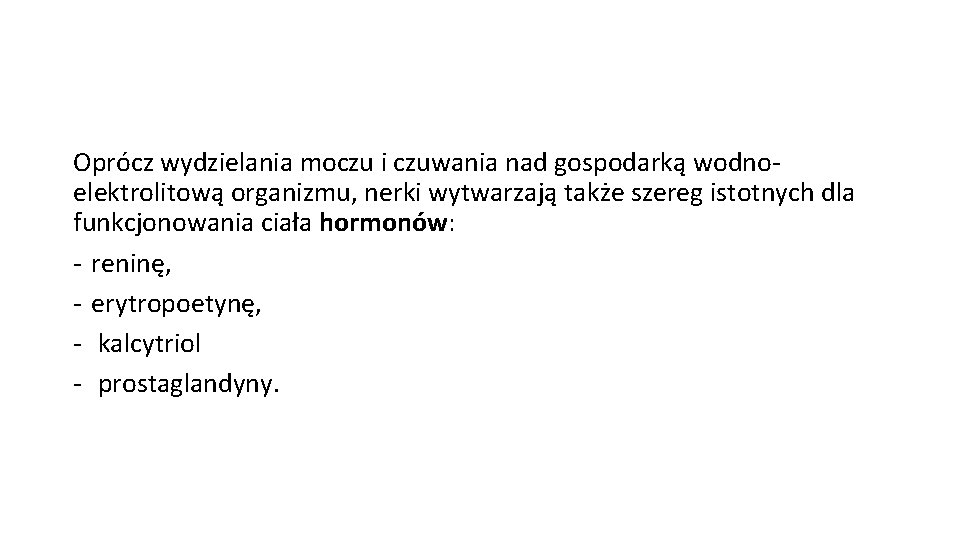 Oprócz wydzielania moczu i czuwania nad gospodarką wodno-elektrolitową organizmu, nerki wytwarzają także szereg istotnych dla funkcjonowania ciała hormonów:

- reninę,
- erytropoetynę,
- kalcytriol
- prostaglandyny.